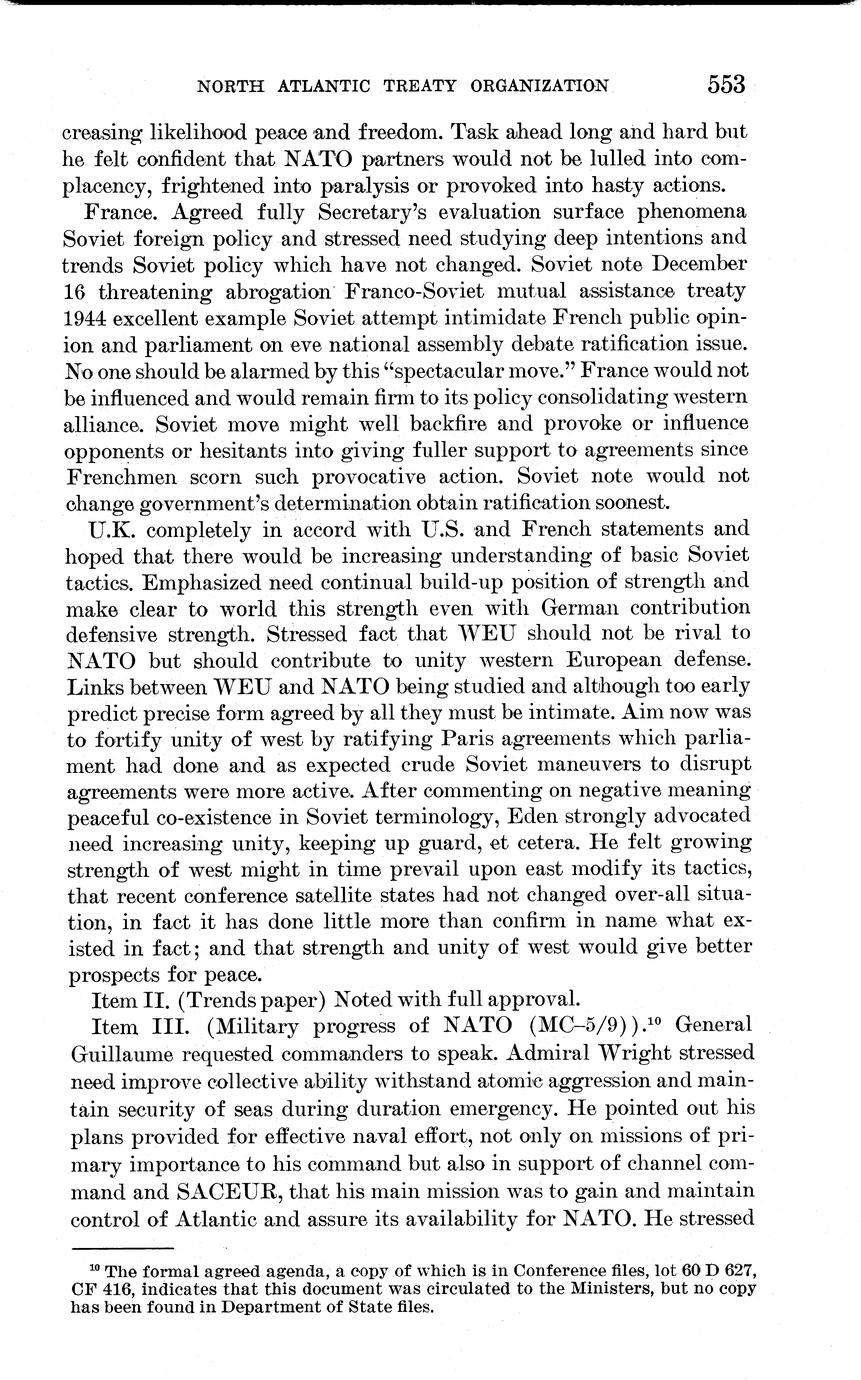 NORTH ATLANTIC TREATY ORGANIZATION 553

creasing likelihood peace and freedom. Task ahead long and hard but he felt confident that NATO partners would not be lulled into complacency, frightened into paralysis or provoked into hasty actions.

France. Agreed fully Secretary's evaluation surface phenomena Soviet foreign policy and stressed need studying deep intentions and trends Soviet policy which have not changed. Soviet note December 16 threatening abrogation Franco-Soviet mutual assistance treaty 1944 excellent example Soviet attempt intimidate French public opinion and parliament on eve national assembly debate ratification issue. No one should be alarmed by this "spectacular move." France would not be influenced and would remain firm to its policy consolidating western alliance. Soviet move might well backfire and provoke or influence opponents or hesitants into giving fuller support to agreements since Frenchmen scorn such provocative action. Soviet note would not change government's determination obtain ratification soonest.

U.K. completely in accord with U.S. and French statements and hoped that there would be increasing understanding of basic Soviet tactics. Emphasized need continual build-up position of strength and make clear to world this strength even with German contribution defensive strength. Stressed fact that WEU should not be rival to NATO but should contribute to unity western European defense. Links between WEU and NATO being studied and although too early predict precise form agreed by all they must be intimate. Aim now was to fortify unity of west by ratifying Paris agreements which parliament had done and as expected crude Soviet maneuvers to disrupt agreements were more active. After commenting on negative meaning peaceful co-existence in Soviet terminology, Eden strongly advocated need increasing unity, keeping up guard, et cetera. He felt growing strength of west might in time prevail upon east modify its tactics, that recent conference satellite states had not changed over-all situation, in fact it has done little more than confirm in name what existed in fact; and that strength and unity of west would give better prospects for peace.

Item II. (Trends paper) Noted with full approval.

Item III. (Military progress of NATO (MC–5/9)).$^{10}$ General Guillaume requested commanders to speak. Admiral Wright stressed need improve collective ability withstand atomic aggression and maintain security of seas during duration emergency. He pointed out his plans provided for effective naval effort, not only on missions of primary importance to his command but also in support of channel command and SACEUR, that his main mission was to gain and maintain control of Atlantic and assure its availability for NATO. He stressed

$^{10}$ The formal agreed agenda, a copy of which is in Conference files, lot 60 D 627, CF 416, indicates that this document was circulated to the Ministers, but no copy has been found in Department of State files.